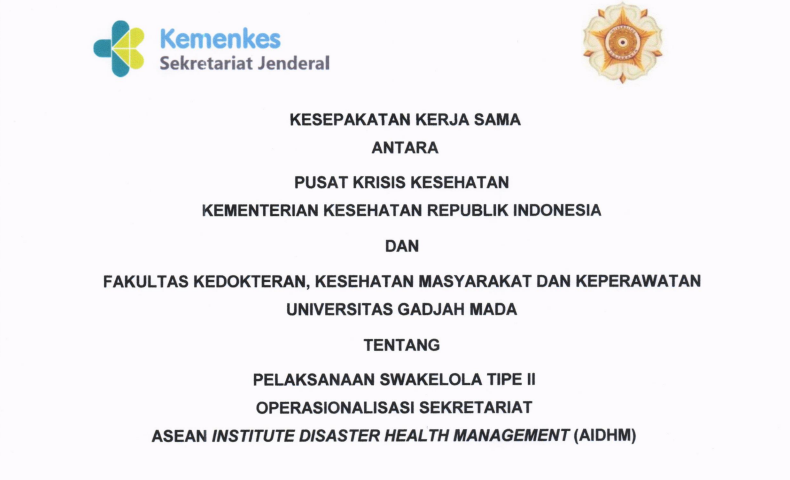 Kemenkes
Sekretariat Jenderal

KESEPAKATAN KERJA SAMA

ANTARA

PUSAT KRISIS KESEHATAN

KEMENTERIAN KESEHATAN REPUBLIK INDONESIA

DAN

FAKULTAS KEDOKTERAN, KESEHATAN MASYARAKAT DAN KEPERAWATAN

UNIVERSITAS GADJAH MADA

TENTANG

PELAKSANAAN SWAKELOLA TIPE II

OPERASIONALISASI SEKRETARIAT

ASEAN INSTITUTE DISASTER HEALTH MANAGEMENT (AIDHM)